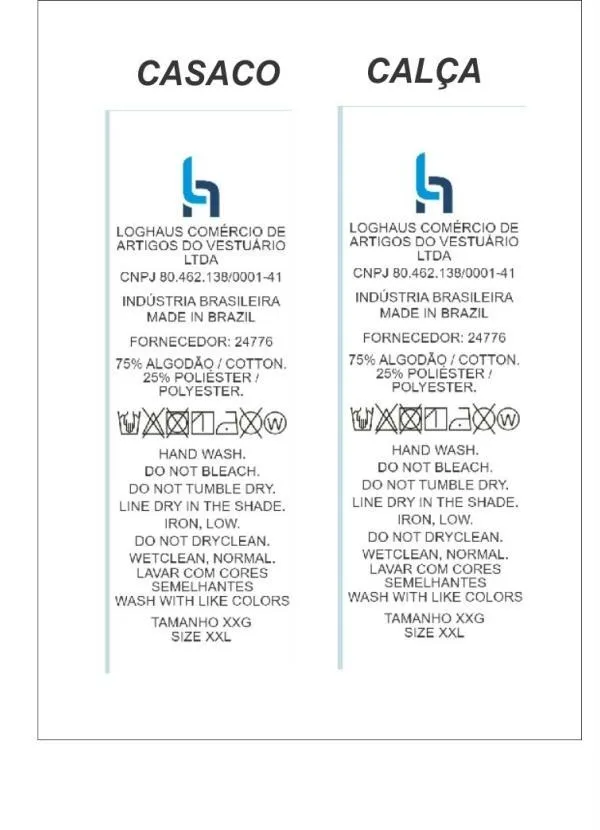 CASACO

LOGHAUS COMÉRCIO DE ARTIGOS DO VESTUÁRIO LTDA
CNPJ 80.462.138/0001-41

INDÚSTRIA BRASILEIRA
MADE IN BRAZIL

FORNECEDOR: 24776

75% ALGODÃO / COTTON.
25% POLIÉSTER / POLYESTER.

W

HAND WASH.
DO NOT BLEACH.
DO NOT TUMBLE DRY.
LINE DRY IN THE SHADE.
IRON, LOW.
DO NOT DRYCLEAN.
WETCLEAN, NORMAL.
LAVAR COM CORES SEMELHANTES
WASH WITH LIKE COLORS

TAMANHO XXG
SIZE XXL

CALÇA

LOGHAUS COMÉRCIO DE ARTIGOS DO VESTUÁRIO LTDA
CNPJ 80.462.138/0001-41

INDÚSTRIA BRASILEIRA
MADE IN BRAZIL

FORNECEDOR: 24776

75% ALGODÃO / COTTON.
25% POLIÉSTER / POLYESTER.

W

HAND WASH.
DO NOT BLEACH.
DO NOT TUMBLE DRY.
LINE DRY IN THE SHADE.
IRON, LOW.
DO NOT DRYCLEAN.
WETCLEAN, NORMAL.
LAVAR COM CORES SEMELHANTES
WASH WITH LIKE COLORS

TAMANHO XXG
SIZE XXL